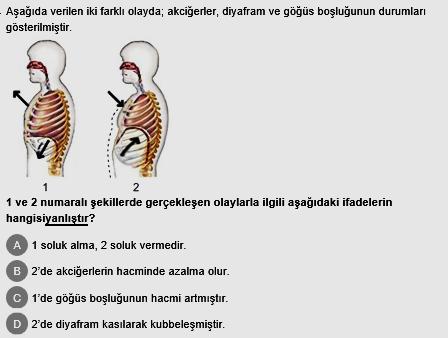 . Aşağıda verilen iki farklı olayda; akciğerler, diyafram ve göğüs boşluğunun durumları gösterilmiştir.

1

2

1 ve 2 numaralı şekillerde gerçekleşen olaylarla ilgili aşağıdaki ifadelerin hangisiyanlıştır?

A 1 soluk alma, 2 soluk vermedir.

B 2'de akciğerlerin hacminde azalma olur.

C 1'de göğüs boşluğunun hacmi artmıştır.

D 2'de diyafram kasılarak kubbeleşmiştir.